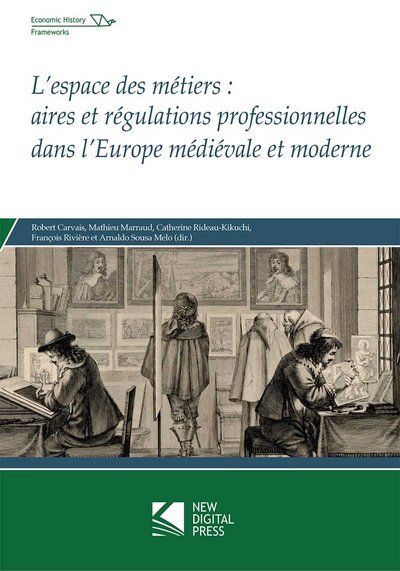 Economic History
Frameworks

L'espace des métiers :
aires et régulations professionnelles
dans l'Europe médiévale et moderne

Robert Carvais, Mathieu Marraud, Catherine Rideau-Kikuchi,
François Rivière et Arnaldo Sousa Melo (dir.)

NEW
DIGITAL
PRESS